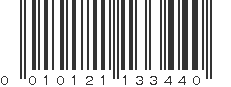 0 010121 133440